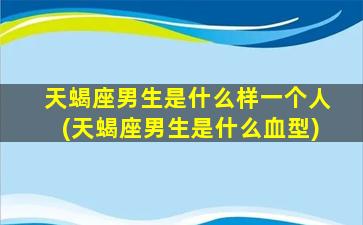 天蝎座男生是什么样一个人
(天蝎座男生是什么血型)